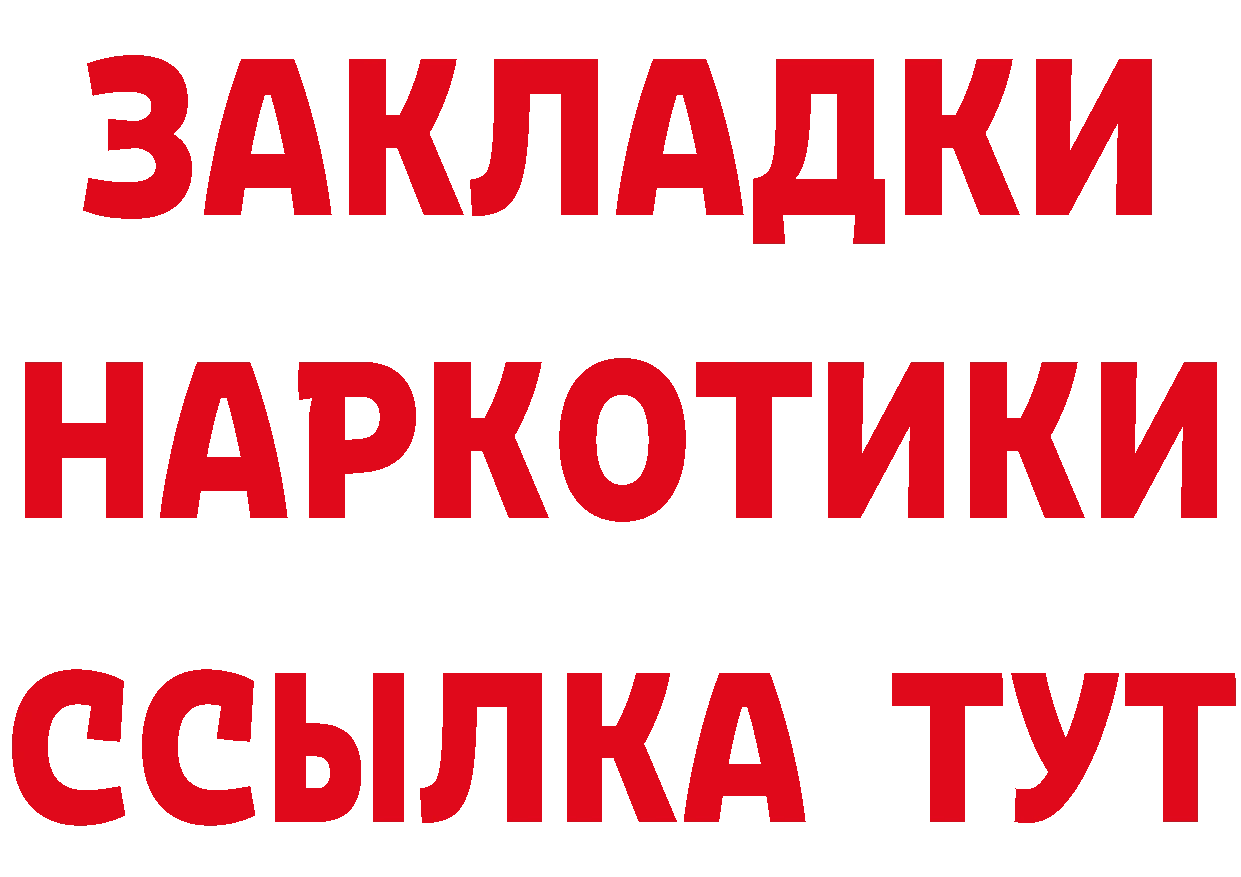 ЗАКЛАДКИ НАРКОТИКИ ССЫЛКА ТУТ